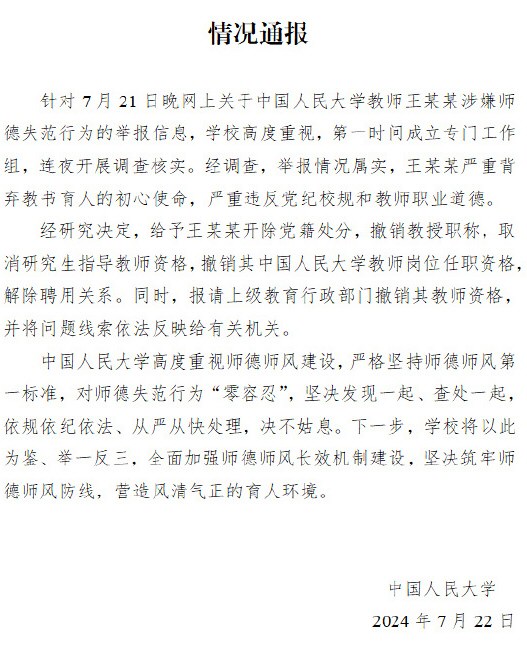 情况通报

针对 7 月 21 日晚网上关于中国人民大学教师王某某涉嫌师德失范行为的举报信息，学校高度重视，第一时间成立专门工作组，连夜开展调查核实。经调查，举报情况属实，王某某严重背弃教书育人的初心使命，严重违反党纪校规和教师职业道德。

经研究决定，给予王某某开除党籍处分，撤销教授职称，取消研究生指导教师资格，撤销其中国人民大学教师岗位任职资格，解除聘用关系。同时，报请上级教育行政部门撤销其教师资格，并将问题线索依法反映给有关机关。

中国人民大学高度重视师德师风建设，严格坚持师德师风第一标准，对师德失范行为“零容忍”，坚决发现一起、查处一起，依规依纪依法、从严从快处理，决不姑息。下一步，学校将以此为鉴、举一反三，全面加强师德师风长效机制建设，坚决筑牢师德师风防线，营造风清气正的育人环境。

中国人民大学
2024 年 7 月 22 日